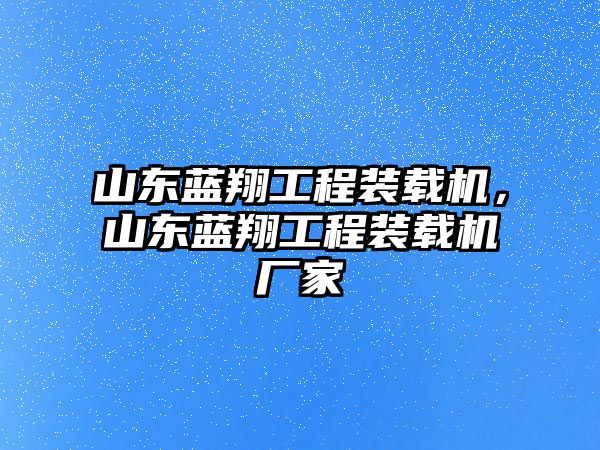 山东蓝翔工程装载机，山东蓝翔工程装载机厂家